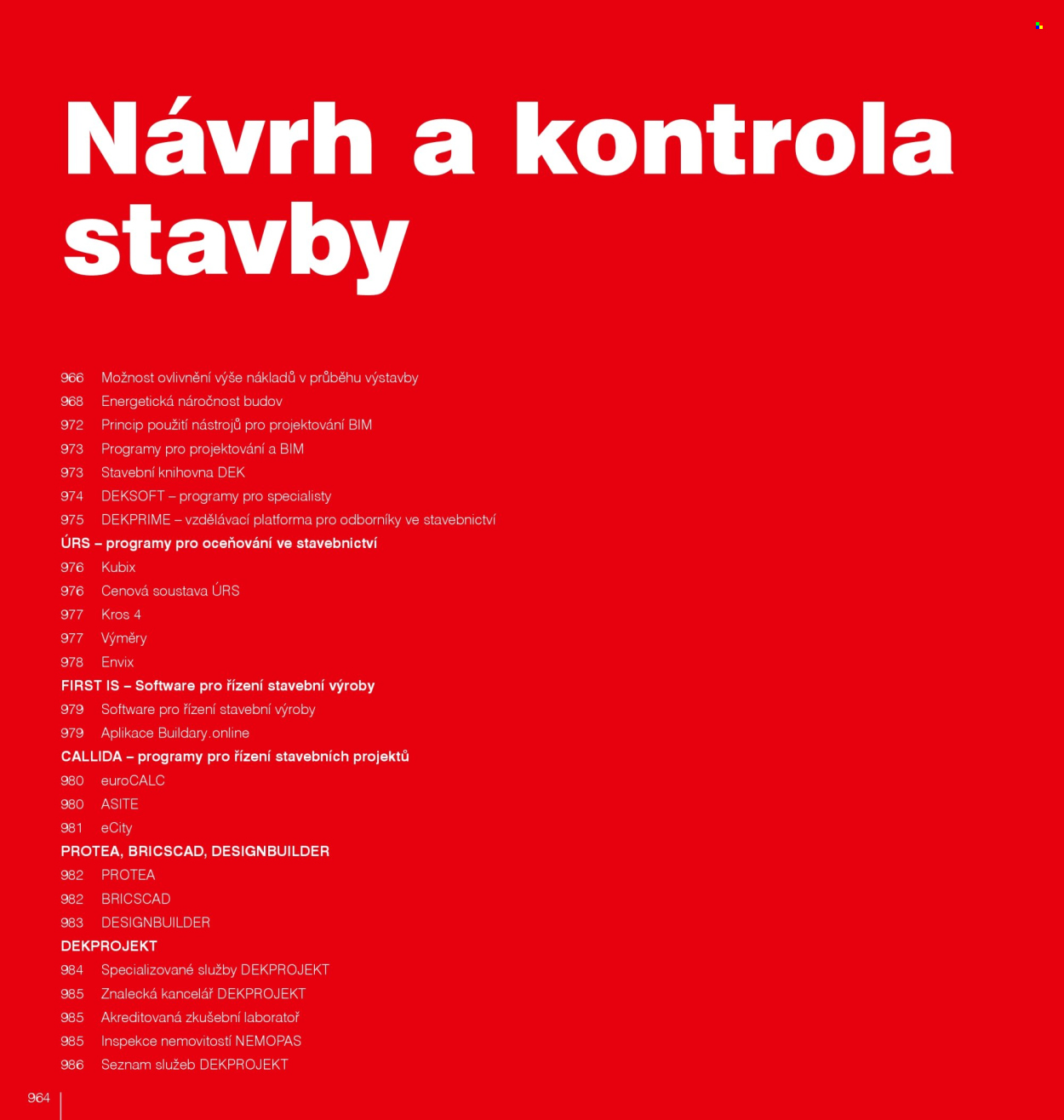 Návrh a kontrola stavby

966 Možnost ovlivnění výše nákladů v průběhu výstavby
968 Energetická náročnost budov
972 Princip použití nástrojů pro projektování BIM
973 Programy pro projektování a BIM
973 Stavební knihovna DEK
974 DEKSOFT – programy pro specialisty
975 DEKPRIME – vzdělávací platforma pro odborníky ve stavebnictví

ÚRS – programy pro oceňování ve stavebnictví
976 Kubix
976 Cenová soustava ÚRS
977 Kros 4
977 Výměry
978 Envix

FIRST IS – Software pro řízení stavební výroby
979 Software pro řízení stavební výroby
979 Aplikace Buildary.online

CALLIDA – programy pro řízení stavebních projektů
980 euroCALC
980 ASITE
981 eCity

PROTEA, BRICSCAD, DESIGNBUILDER
982 PROTEA
982 BRICSCAD
983 DESIGNBUILDER

DEKPROJEKT
984 Specializované služby DEKPROJEKT
985 Znalecká kancelář DEKPROJEKT
985 Akreditovaná zkušební laboratoř
985 Inspekce nemovitostí NEMOPAS
986 Seznam služeb DEKPROJEKT

964